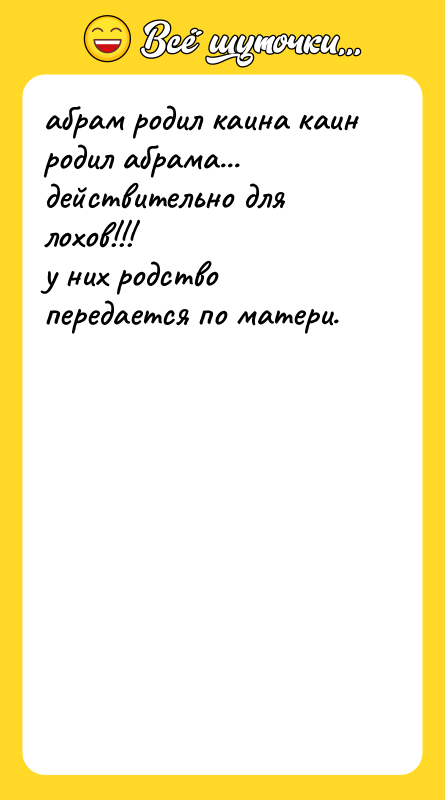 Всё шуточки...

абрам родил каина каин родил абрама... действительно для лохов!!!
у них родство передается по матери.